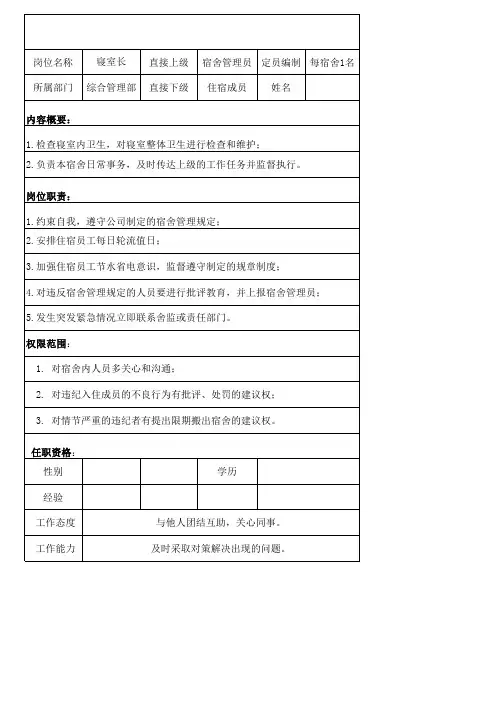 | 岗位名称 | 寝室长 | 直接上级 | 宿舍管理员 | 定员编制 | 每宿舍1名 |
|---|---|---|---|---|---|
| 所属部门 | 综合管理部 | 直接下级 | 住宿成员 | 姓名 | |

内容概要：

1. 检查寝室内卫生，对寝室整体卫生进行检查和维护；

2. 负责本宿舍日常事务，及时传达上级的工作任务并监督执行。

岗位职责：

1. 约束自我，遵守公司制定的宿舍管理规定；

2. 安排住宿员工每日轮流值日；

3. 加强住宿员工节水省电意识，监督遵守制定的规章制度；

4. 对违反宿舍管理规定的人员要进行批评教育，并上报宿舍管理员；

5. 发生突发紧急情况立即联系舍监或责任部门。

权限范围：

1. 对宿舍内人员多关心和沟通；

2. 对违纪入住成员的不良行为有批评、处罚的建议权；

3. 对情节严重的违纪者有提出限期搬出宿舍的建议权。

任职资格：

| 性别 | | | 学历 | |
|---|---|---|---|---|
| 经验 | | | | |
| 工作态度 | 与他人团结互助，关心同事。 | | | |
| 工作能力 | 及时采取对策解决出现的问题。 | | | |